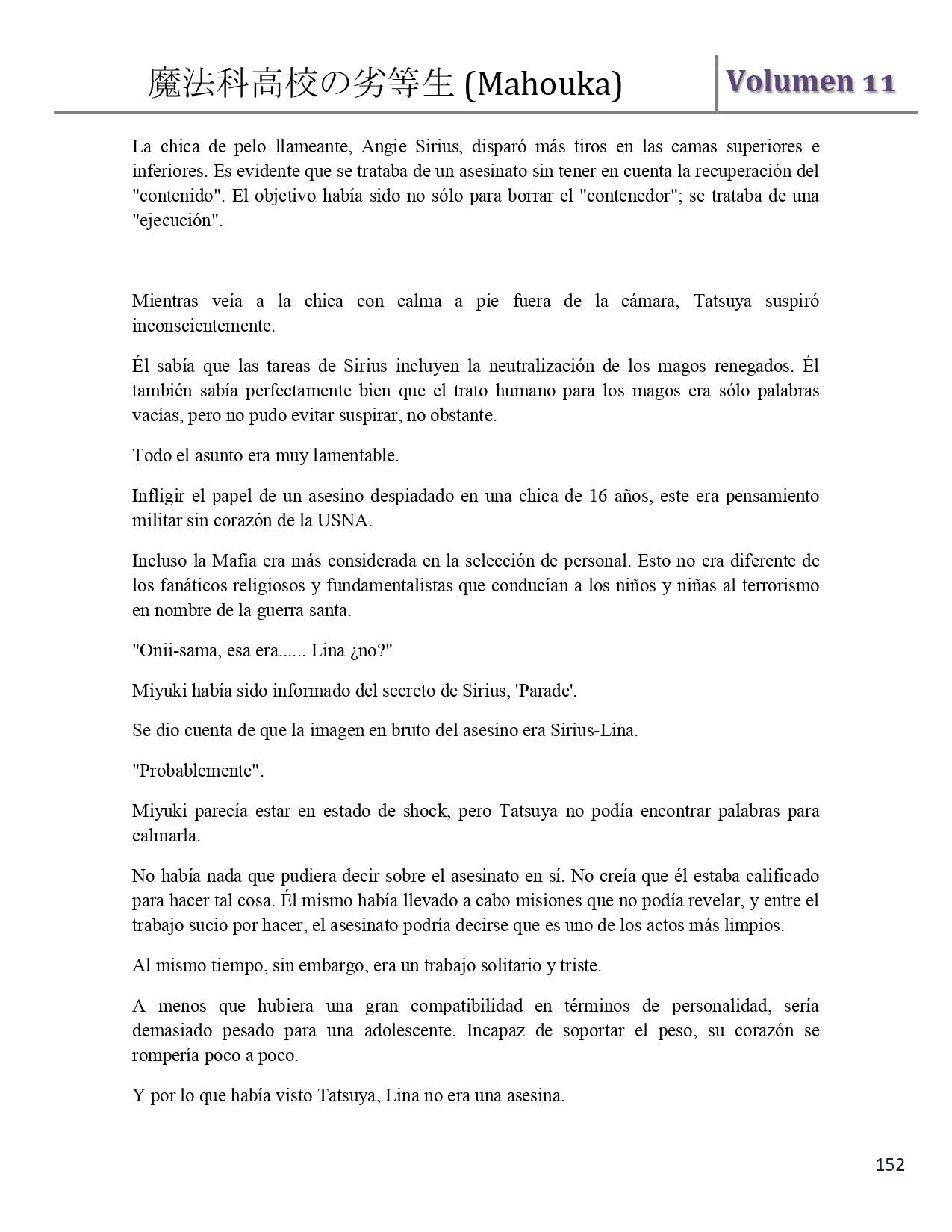 魔法科高校の劣等生 (Mahouka)

Volumen 11

La chica de pelo llameante, Angie Sirius, disparó más tiros en las camas superiores e inferiores. Es evidente que se trataba de un asesinato sin tener en cuenta la recuperación del "contenido". El objetivo había sido no sólo para borrar el "contenedor"; se trataba de una "ejecución".

Mientras veía a la chica con calma a pie fuera de la cámara, Tatsuya suspiró inconscientemente.

Él sabía que las tareas de Sirius incluyen la neutralización de los magos renegados. Él también sabía perfectamente bien que el trato humano para los magos era sólo palabras vacías, pero no pudo evitar suspirar, no obstante.

Todo el asunto era muy lamentable.

Infligir el papel de un asesino despiadado en una chica de 16 años, este era pensamiento militar sin corazón de la USNA.

Incluso la Mafia era más considerada en la selección de personal. Esto no era diferente de los fanáticos religiosos y fundamentalistas que conducían a los niños y niñas al terrorismo en nombre de la guerra santa.

"Onii-sama, esa era...... Lina ¿no?"

Miyuki había sido informado del secreto de Sirius, 'Parade'.

Se dio cuenta de que la imagen en bruto del asesino era Sirius-Lina.

"Probablemente".

Miyuki parecía estar en estado de shock, pero Tatsuya no podía encontrar palabras para calmarla.

No había nada que pudiera decir sobre el asesinato en sí. No creía que él estaba calificado para hacer tal cosa. Él mismo había llevado a cabo misiones que no podía revelar, y entre el trabajo sucio por hacer, el asesinato podría decirse que es uno de los actos más limpios.

Al mismo tiempo, sin embargo, era un trabajo solitario y triste.

A menos que hubiera una gran compatibilidad en términos de personalidad, sería demasiado pesado para una adolescente. Incapaz de soportar el peso, su corazón se rompería poco a poco.

Y por lo que había visto Tatsuya, Lina no era una asesina.

152